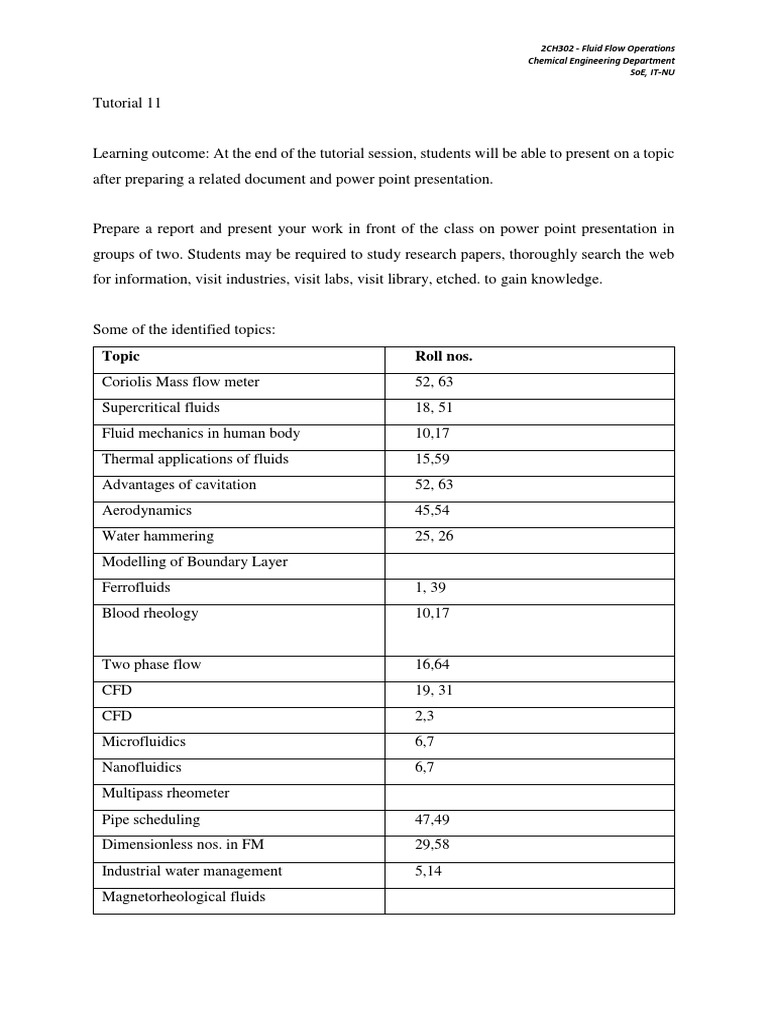 2CH302 - Fluid Flow Operations
Chemical Engineering Department
SoE, IT-NU

Tutorial 11

Learning outcome: At the end of the tutorial session, students will be able to present on a topic after preparing a related document and power point presentation.

Prepare a report and present your work in front of the class on power point presentation in groups of two. Students may be required to study research papers, thoroughly search the web for information, visit industries, visit labs, visit library, etched. to gain knowledge.

Some of the identified topics:

| Topic | Roll nos. |
|---|---|
| Coriolis Mass flow meter | 52, 63 |
| Supercritical fluids | 18, 51 |
| Fluid mechanics in human body | 10,17 |
| Thermal applications of fluids | 15,59 |
| Advantages of cavitation | 52, 63 |
| Aerodynamics | 45,54 |
| Water hammering | 25, 26 |
| Modelling of Boundary Layer | |
| Ferrofluids | 1, 39 |
| Blood rheology | 10,17 |
| Two phase flow | 16,64 |
| CFD | 19, 31 |
| CFD | 2,3 |
| Microfluidics | 6,7 |
| Nanofluidics | 6,7 |
| Multipass rheometer | |
| Pipe scheduling | 47,49 |
| Dimensionless nos. in FM | 29,58 |
| Industrial water management | 5,14 |
| Magnetorheological fluids | |